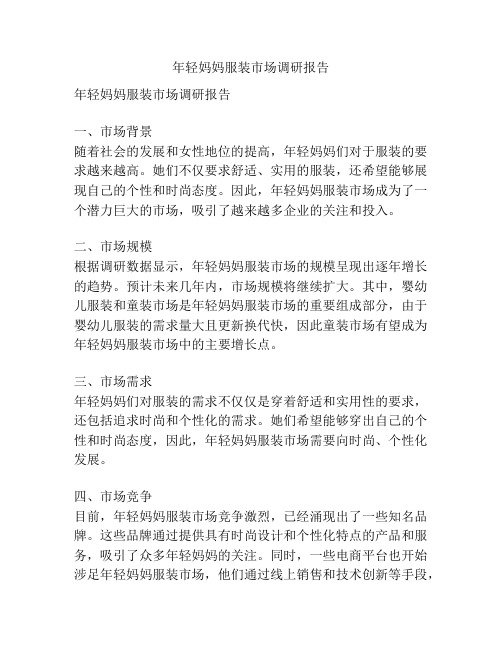 年轻妈妈服装市场调研报告

年轻妈妈服装市场调研报告

一、市场背景
随着社会的发展和女性地位的提高，年轻妈妈们对于服装的要求越来越高。她们不仅要求舒适、实用的服装，还希望能够展现自己的个性和时尚态度。因此，年轻妈妈服装市场成为了一个潜力巨大的市场，吸引了越来越多企业的关注和投入。

二、市场规模
根据调研数据显示，年轻妈妈服装市场的规模呈现出逐年增长的趋势。预计未来几年内，市场规模将继续扩大。其中，婴幼儿服装和童装市场是年轻妈妈服装市场的重要组成部分，由于婴幼儿服装的需求量大且更新换代快，因此童装市场有望成为年轻妈妈服装市场中的主要增长点。

三、市场需求
年轻妈妈们对服装的需求不仅仅是穿着舒适和实用性的要求，还包括追求时尚和个性化的需求。她们希望能够穿出自己的个性和时尚态度，因此，年轻妈妈服装市场需要向时尚、个性化发展。

四、市场竞争
目前，年轻妈妈服装市场竞争激烈，已经涌现出了一些知名品牌。这些品牌通过提供具有时尚设计和个性化特点的产品和服务，吸引了众多年轻妈妈的关注。同时，一些电商平台也开始涉足年轻妈妈服装市场，他们通过线上销售和技术创新等手段，